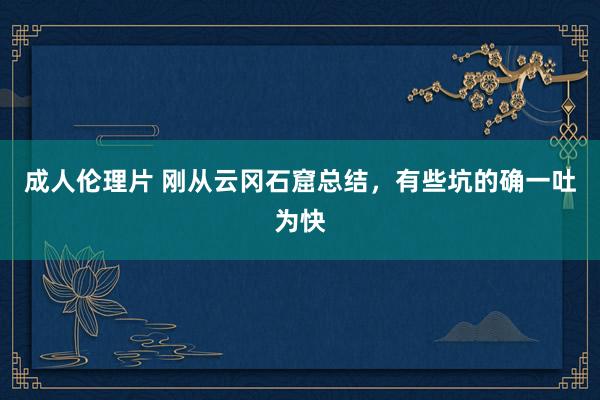 成人伦理片 刚从云冈石窟总结，有些坑的确一吐为快